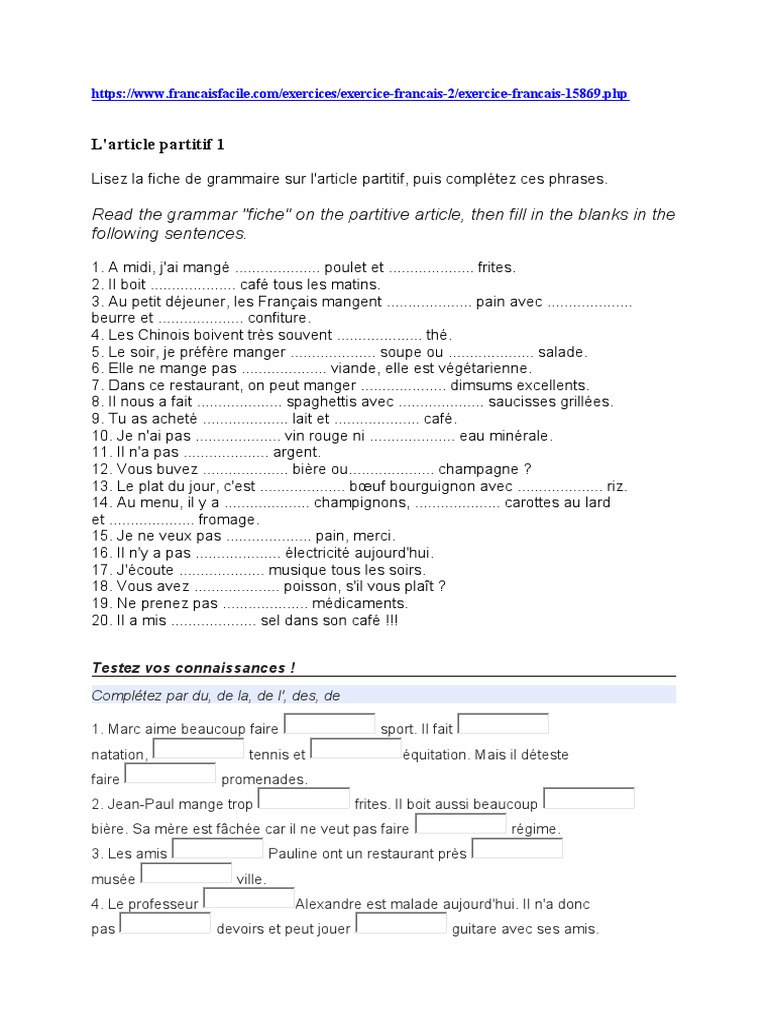 https://www.francaisfacile.com/exercices/exercice-francais-2/exercice-francais-15869.php

L'article partitif 1

Lisez la fiche de grammaire sur l'article partitif, puis complétez ces phrases.

Read the grammar "fiche" on the partitive article, then fill in the blanks in the following sentences.

1. A midi, j'ai mangé .................... poulet et .................... frites.
2. Il boit .................... café tous les matins.
3. Au petit déjeuner, les Français mangent .................... pain avec .................... beurre et .................... confiture.
4. Les Chinois boivent très souvent .................... thé.
5. Le soir, je préfère manger .................... soupe ou .................... salade.
6. Elle ne mange pas .................... viande, elle est végétarienne.
7. Dans ce restaurant, on peut manger .................... dimsums excellents.
8. Il nous a fait .................... spaghettis avec .................... saucisses grillées.
9. Tu as acheté .................... lait et .................... café.
10. Je n'ai pas .................... vin rouge ni .................... eau minérale.
11. Il n'a pas .................... argent.
12. Vous buvez .................... bière ou.................... champagne ?
13. Le plat du jour, c'est .................... bœuf bourguignon avec .................... riz.
14. Au menu, il y a .................... champignons, .................... carottes au lard et .................... fromage.
15. Je ne veux pas .................... pain, merci.
16. Il n'y a pas .................... électricité aujourd'hui.
17. J'écoute .................... musique tous les soirs.
18. Vous avez .................... poisson, s'il vous plaît ?
19. Ne prenez pas .................... médicaments.
20. Il a mis .................... sel dans son café !!!

Testez vos connaissances !

Complétez par du, de la, de l', des, de

1. Marc aime beaucoup faire sport. Il fait natation, tennis et équitation. Mais il déteste faire promenades.
2. Jean-Paul mange trop frites. Il boit aussi beaucoup bière. Sa mère est fâchée car il ne veut pas faire régime.
3. Les amis Pauline ont un restaurant près musée ville.
4. Le professeur Alexandre est malade aujourd'hui. Il n'a donc pas devoirs et peut jouer guitare avec ses amis.